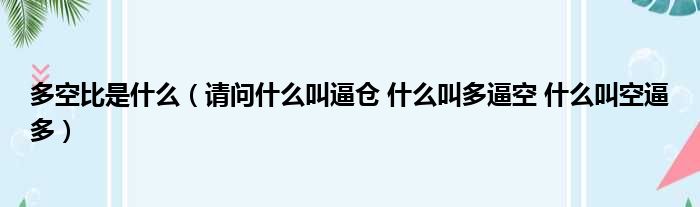 多空比是什么（请问什么叫逼仓 什么叫多逼空 什么叫空逼多）